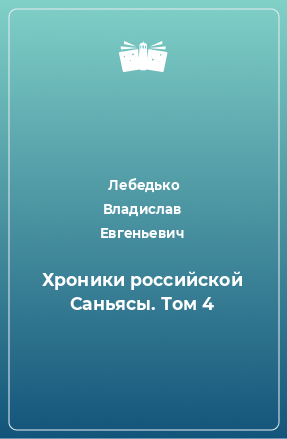 Лебедько Владислав Евгеньевич

Хроники российской Саньясы. Том 4